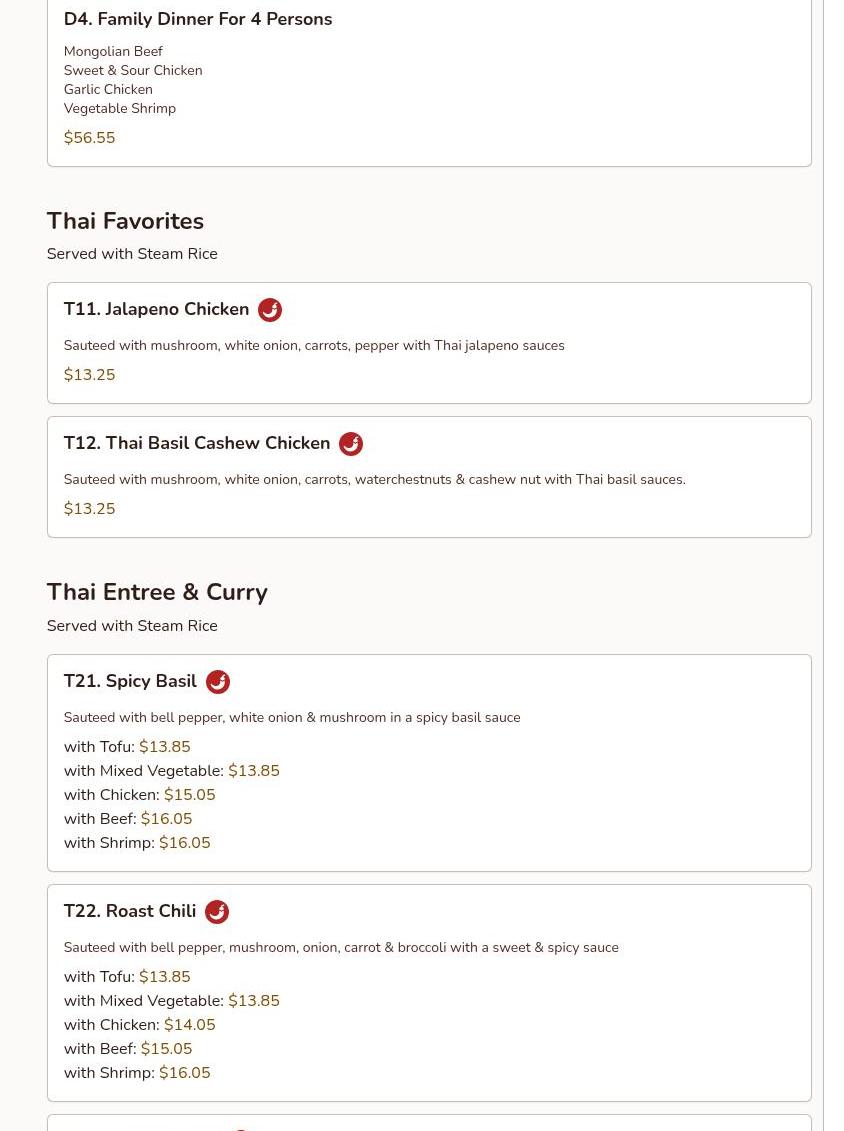 D4. Family Dinner For 4 Persons

Mongolian Beef
Sweet & Sour Chicken
Garlic Chicken
Vegetable Shrimp

$56.55

Thai Favorites

Served with Steam Rice

T11. Jalapeno Chicken

Sauteed with mushroom, white onion, carrots, pepper with Thai jalapeno sauces

$13.25

T12. Thai Basil Cashew Chicken

Sauteed with mushroom, white onion, carrots, waterchestnuts & cashew nut with Thai basil sauces.

$13.25

Thai Entree & Curry

Served with Steam Rice

T21. Spicy Basil

Sauteed with bell pepper, white onion & mushroom in a spicy basil sauce

with Tofu: $13.85
with Mixed Vegetable: $13.85
with Chicken: $15.05
with Beef: $16.05
with Shrimp: $16.05

T22. Roast Chili

Sauteed with bell pepper, mushroom, onion, carrot & broccoli with a sweet & spicy sauce

with Tofu: $13.85
with Mixed Vegetable: $13.85
with Chicken: $14.05
with Beef: $15.05
with Shrimp: $16.05